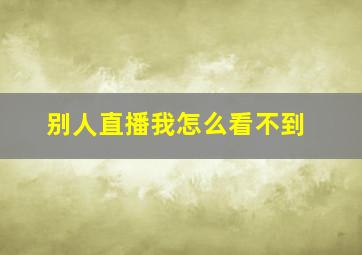 别人直播我怎么看不到